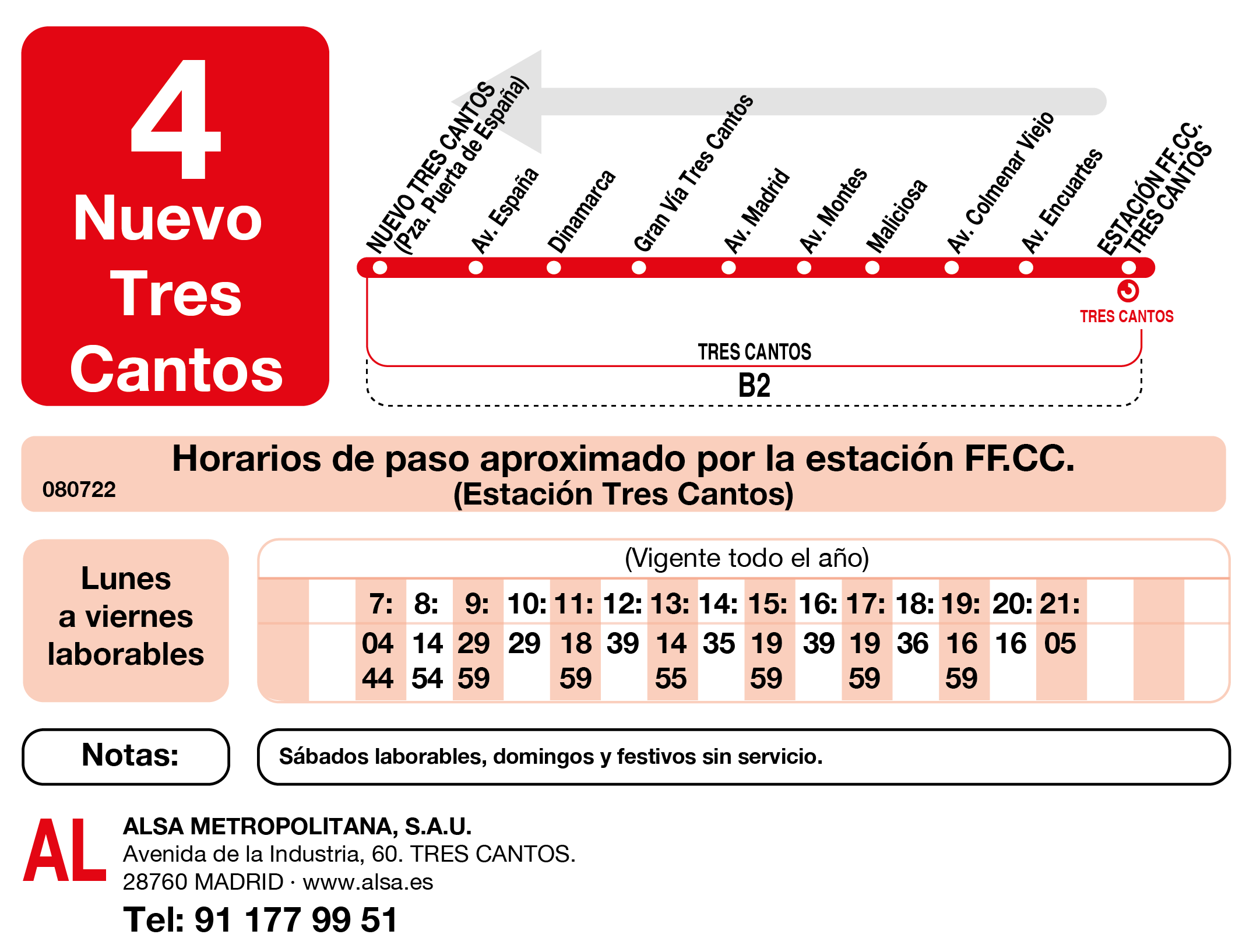 4
Nuevo
Tres
Cantos

NUEVO TRES CANTOS (Pza. Puerta de España)
Av. España
Dinamarca
Gran Vía Tres Cantos
Av. Madrid
Av. Montes
Maliciosa
Av. Colmenar Viejo
Av. Encuartes
ESTACIÓN FF.CC. TRES CANTOS

TRES CANTOS
TRES CANTOS
B2

Horarios de paso aproximado por la estación FF.CC.
(Estación Tres Cantos)
080722

Lunes a viernes laborables

(Vigente todo el año)

| 7: | 8: | 9: | 10: | 11: | 12: | 13: | 14: | 15: | 16: | 17: | 18: | 19: | 20: | 21: |
|---|---|---|---|---|---|---|---|---|---|---|---|---|---|---|
| 04 | 14 | 29 | 29 | 18 | 39 | 14 | 35 | 19 | 39 | 19 | 36 | 16 | 16 | 05 |
| 44 | 54 | 59 | | 59 | | 55 | | 59 | | 59 | | 59 | | |

Notas:
Sábados laborables, domingos y festivos sin servicio.

AL
ALSA METROPOLITANA, S.A.U.
Avenida de la Industria, 60. TRES CANTOS.
28760 MADRID · www.alsa.es
Tel: 91 177 99 51